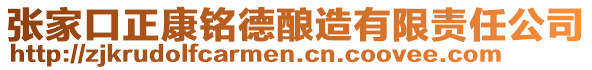 张家口正康铭德酿造有限责任公司
http://zjkrudolfcarmen.cn.coovee.com